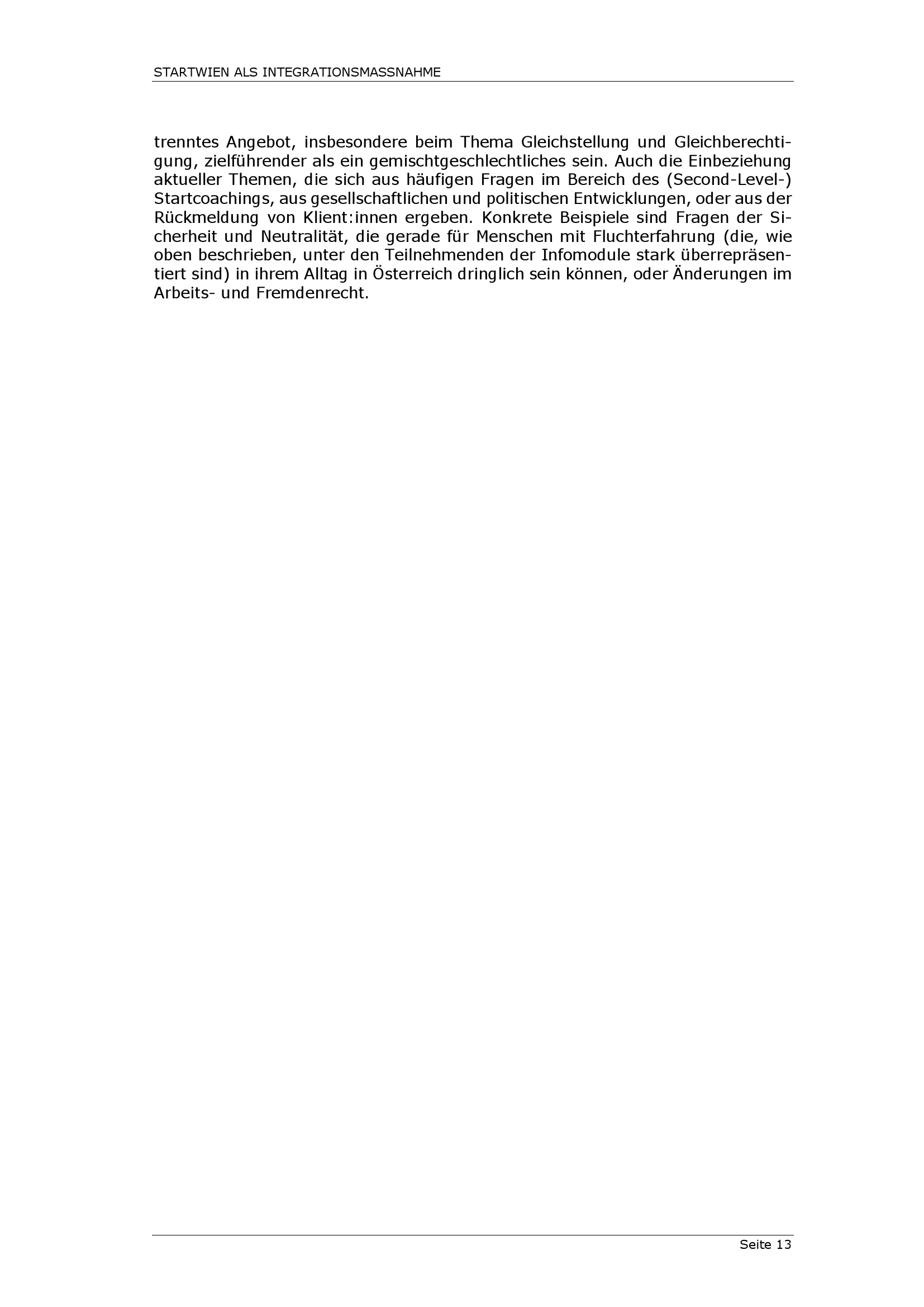 STARTWIEN ALS INTEGRATIONSMASSNAHME

trenntes Angebot, insbesondere beim Thema Gleichstellung und Gleichberechtigung, zielführender als ein gemischtgeschlechtliches sein. Auch die Einbeziehung aktueller Themen, die sich aus häufigen Fragen im Bereich des (Second-Level-) Startcoachings, aus gesellschaftlichen und politischen Entwicklungen, oder aus der Rückmeldung von Klient:innen ergeben. Konkrete Beispiele sind Fragen der Sicherheit und Neutralität, die gerade für Menschen mit Fluchterfahrung (die, wie oben beschrieben, unter den Teilnehmenden der Infomodule stark überrepräsentiert sind) in ihrem Alltag in Österreich dringlich sein können, oder Änderungen im Arbeits- und Fremdenrecht.

Seite 13